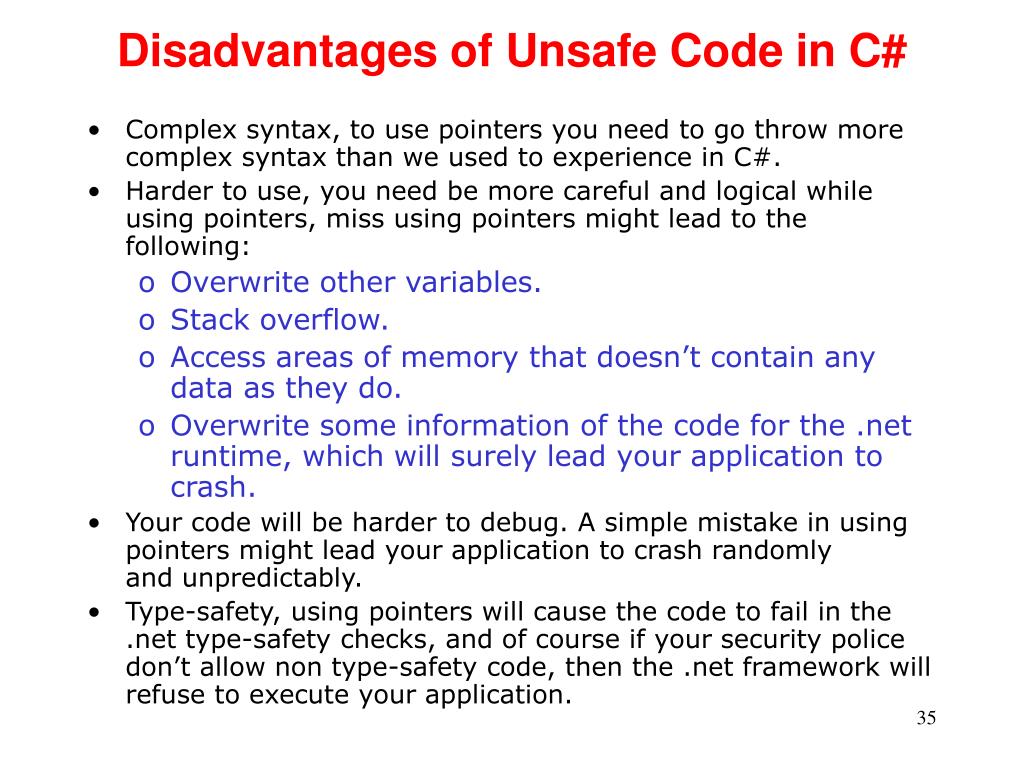 Disadvantages of Unsafe Code in C#

• Complex syntax, to use pointers you need to go throw more complex syntax than we used to experience in C#.
• Harder to use, you need be more careful and logical while using pointers, miss using pointers might lead to the following:
  o Overwrite other variables.
  o Stack overflow.
  o Access areas of memory that doesn’t contain any data as they do.
  o Overwrite some information of the code for the .net runtime, which will surely lead your application to crash.
• Your code will be harder to debug. A simple mistake in using pointers might lead your application to crash randomly and unpredictably.
• Type-safety, using pointers will cause the code to fail in the .net type-safety checks, and of course if your security police don’t allow non type-safety code, then the .net framework will refuse to execute your application.

35